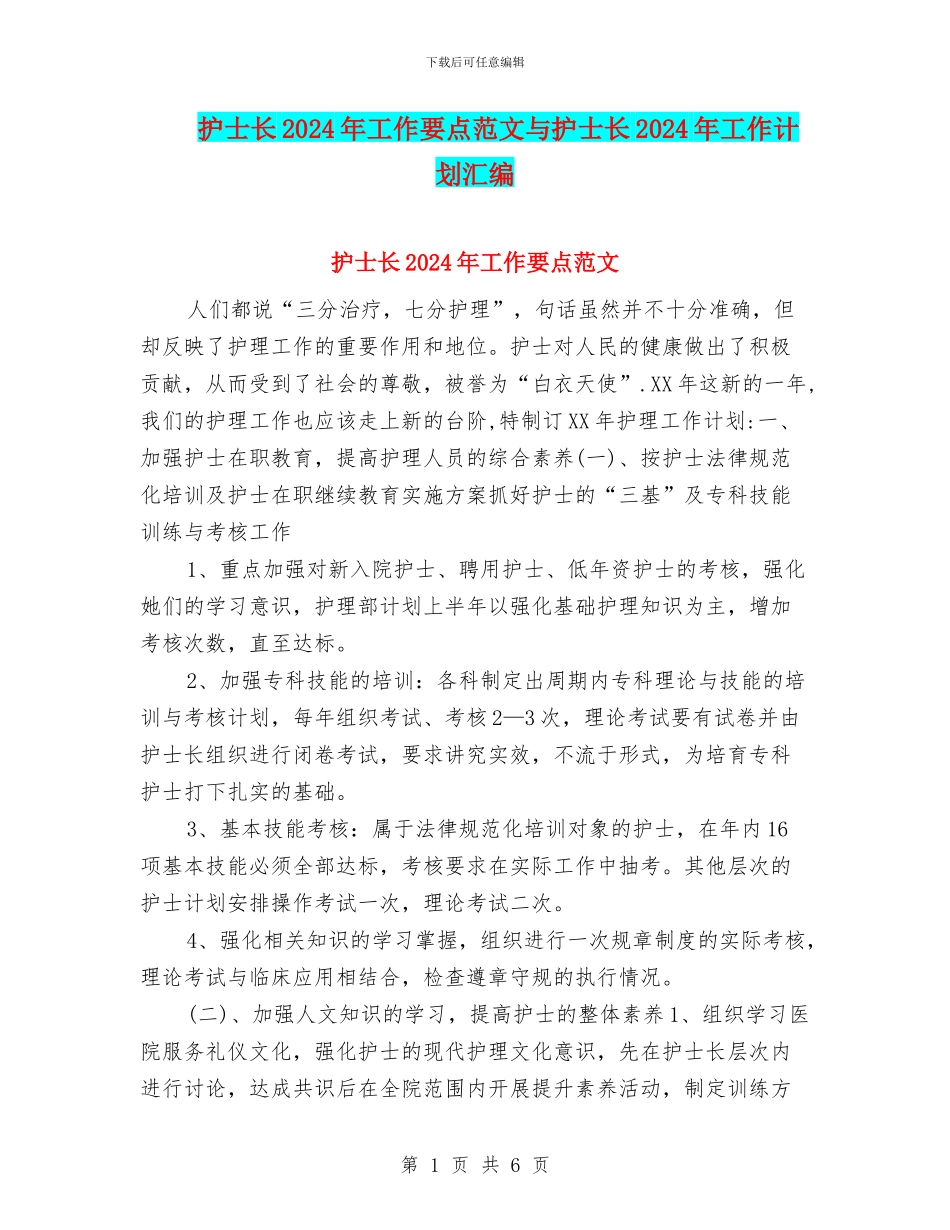 下载后可任意编辑

护士长2024年工作要点范文与护士长2024年工作计划汇编

护士长2024年工作要点范文

人们都说“三分治疗，七分护理”，句话虽然并不十分准确，但却反映了护理工作的重要作用和地位。护士对人民的健康做出了积极贡献，从而受到了社会的尊敬，被誉为“白衣天使”.XX年这新的一年，我们的护理工作也应该走上新的台阶,特制订XX年护理工作计划:一、加强护士在职教育，提高护理人员的综合素养(一)、按护士法律规范化培训及护士在职继续教育实施方案抓好护士的“三基”及专科技能训练与考核工作

1、重点加强对新入院护士、聘用护士、低年资护士的考核，强化她们的学习意识，护理部计划上半年以强化基础护理知识为主，增加考核次数，直至达标。

2、加强专科技能的培训：各科制定出周期内专科理论与技能的培训与考核计划，每年组织考试、考核2—3次，理论考试要有试卷并由护士长组织进行闭卷考试，要求讲究实效，不流于形式，为培育专科护士打下扎实的基础。

3、基本技能考核：属于法律规范化培训对象的护士，在年内16项基本技能必须全部达标，考核要求在实际工作中抽考。其他层次的护士计划安排操作考试一次，理论考试二次。

4、强化相关知识的学习掌握，组织进行一次规章制度的实际考核，理论考试与临床应用相结合，检查遵章守规的执行情况。

(二)、加强人文知识的学习，提高护士的整体素养1、组织学习医院服务礼仪文化，强化护士的现代护理文化意识，先在护士长层次内进行讨论，达成共识后在全院范围内开展提升素养活动，制定训练方

第 1 页 共 6 页